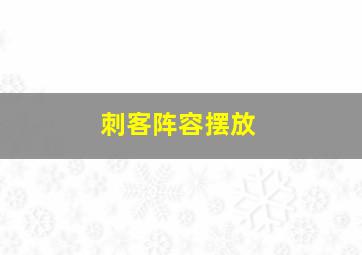 刺客阵容摆放